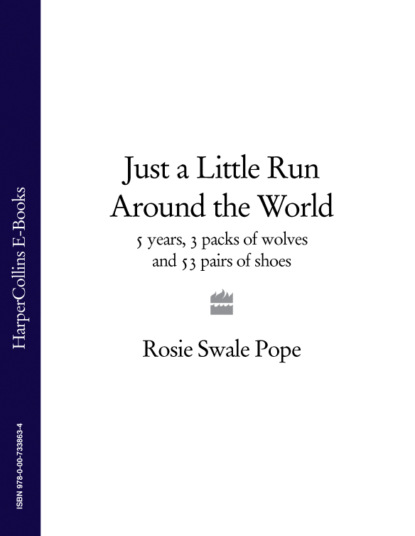 HarperCollins E-Books

ISBN 978-0-00-733863-4

Just a Little Run Around the World

5 years, 3 packs of wolves and 53 pairs of shoes

Rosie Swale Pope